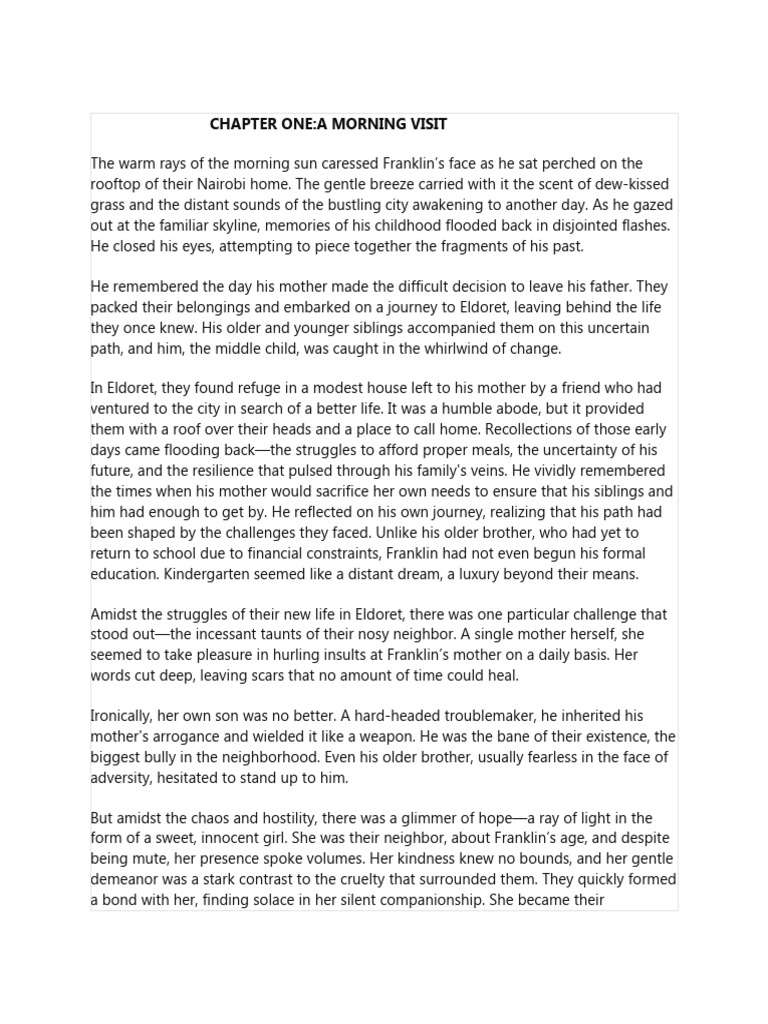 CHAPTER ONE:A MORNING VISIT

The warm rays of the morning sun caressed Franklin's face as he sat perched on the rooftop of their Nairobi home. The gentle breeze carried with it the scent of dew-kissed grass and the distant sounds of the bustling city awakening to another day. As he gazed out at the familiar skyline, memories of his childhood flooded back in disjointed flashes. He closed his eyes, attempting to piece together the fragments of his past.

He remembered the day his mother made the difficult decision to leave his father. They packed their belongings and embarked on a journey to Eldoret, leaving behind the life they once knew. His older and younger siblings accompanied them on this uncertain path, and him, the middle child, was caught in the whirlwind of change.

In Eldoret, they found refuge in a modest house left to his mother by a friend who had ventured to the city in search of a better life. It was a humble abode, but it provided them with a roof over their heads and a place to call home. Recollections of those early days came flooding back—the struggles to afford proper meals, the uncertainty of his future, and the resilience that pulsed through his family's veins. He vividly remembered the times when his mother would sacrifice her own needs to ensure that his siblings and him had enough to get by. He reflected on his own journey, realizing that his path had been shaped by the challenges they faced. Unlike his older brother, who had yet to return to school due to financial constraints, Franklin had not even begun his formal education. Kindergarten seemed like a distant dream, a luxury beyond their means.

Amidst the struggles of their new life in Eldoret, there was one particular challenge that stood out—the incessant taunts of their nosy neighbor. A single mother herself, she seemed to take pleasure in hurling insults at Franklin's mother on a daily basis. Her words cut deep, leaving scars that no amount of time could heal.

Ironically, her own son was no better. A hard-headed troublemaker, he inherited his mother's arrogance and wielded it like a weapon. He was the bane of their existence, the biggest bully in the neighborhood. Even his older brother, usually fearless in the face of adversity, hesitated to stand up to him.

But amidst the chaos and hostility, there was a glimmer of hope—a ray of light in the form of a sweet, innocent girl. She was their neighbor, about Franklin's age, and despite being mute, her presence spoke volumes. Her kindness knew no bounds, and her gentle demeanor was a stark contrast to the cruelty that surrounded them. They quickly formed a bond with her, finding solace in her silent companionship. She became their